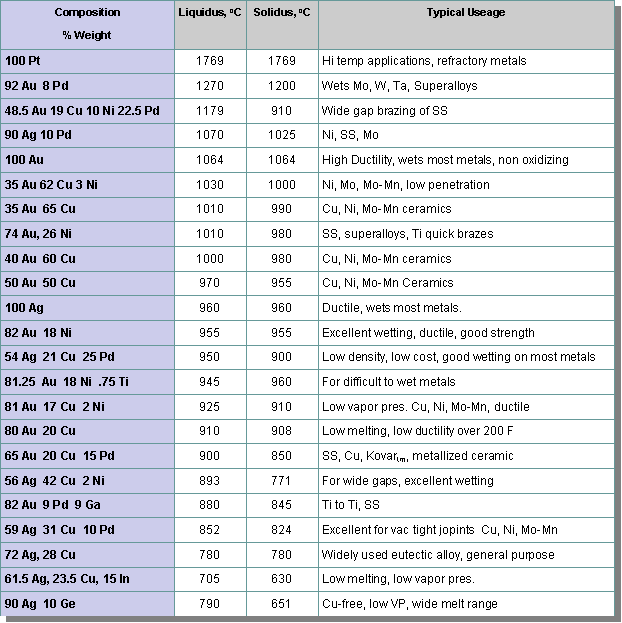 | Composition % Weight | Liquidus, ºC | Solidus, ºC | Typical Useage |
|---|---|---|---|
| 100 Pt | 1769 | 1769 | Hi temp applications, refractory metals |
| 92 Au 8 Pd | 1270 | 1200 | Wets Mo, W, Ta, Superalloys |
| 48.5 Au 19 Cu 10 Ni 22.5 Pd | 1179 | 910 | Wide gap brazing of SS |
| 90 Ag 10 Pd | 1070 | 1025 | Ni, SS, Mo |
| 100 Au | 1064 | 1064 | High Ductility, wets most metals, non oxidizing |
| 35 Au 62 Cu 3 Ni | 1030 | 1000 | Ni, Mo, Mo-Mn, low penetration |
| 35 Au 65 Cu | 1010 | 990 | Cu, Ni, Mo-Mn ceramics |
| 74 Au, 26 Ni | 1010 | 980 | SS, superalloys, Ti quick brazes |
| 40 Au 60 Cu | 1000 | 980 | Cu, Ni, Mo-Mn ceramics |
| 50 Au 50 Cu | 970 | 955 | Cu, Ni, Mo-Mn Ceramics |
| 100 Ag | 960 | 960 | Ductile, wets most metals. |
| 82 Au 18 Ni | 955 | 955 | Excellent wetting, ductile, good strength |
| 54 Ag 21 Cu 25 Pd | 950 | 900 | Low density, low cost, good wetting on most metals |
| 81.25 Au 18 Ni .75 Ti | 945 | 960 | For difficult to wet metals |
| 81 Au 17 Cu 2 Ni | 925 | 910 | Low vapor pres. Cu, Ni, Mo-Mn, ductile |
| 80 Au 20 Cu | 910 | 908 | Low melting, low ductility over 200 F |
| 65 Au 20 Cu 15 Pd | 900 | 850 | SS, Cu, Kovar$_{tm}$, metallized ceramic |
| 56 Ag 42 Cu 2 Ni | 893 | 771 | For wide gaps, excellent wetting |
| 82 Au 9 Pd 9 Ga | 880 | 845 | Ti to Ti, SS |
| 59 Ag 31 Cu 10 Pd | 852 | 824 | Excellent for vac tight jopints Cu, Ni, Mo-Mn |
| 72 Ag, 28 Cu | 780 | 780 | Widely used eutectic alloy, general purpose |
| 61.5 Ag, 23.5 Cu, 15 In | 705 | 630 | Low melting, low vapor pres. |
| 90 Ag 10 Ge | 790 | 651 | Cu-free, low VP, wide melt range |